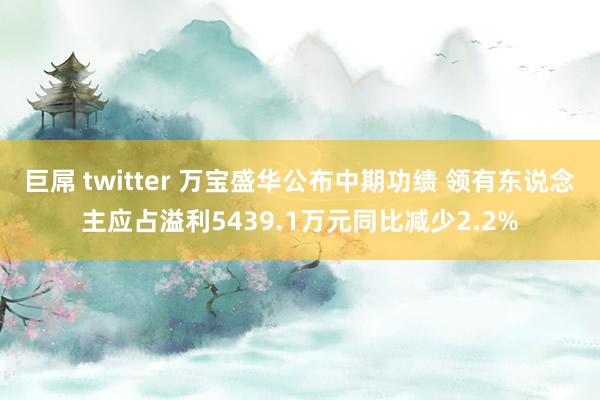 巨屌 twitter 万宝盛华公布中期功绩 领有东说念主应占溢利5439.1万元同比减少2.2%